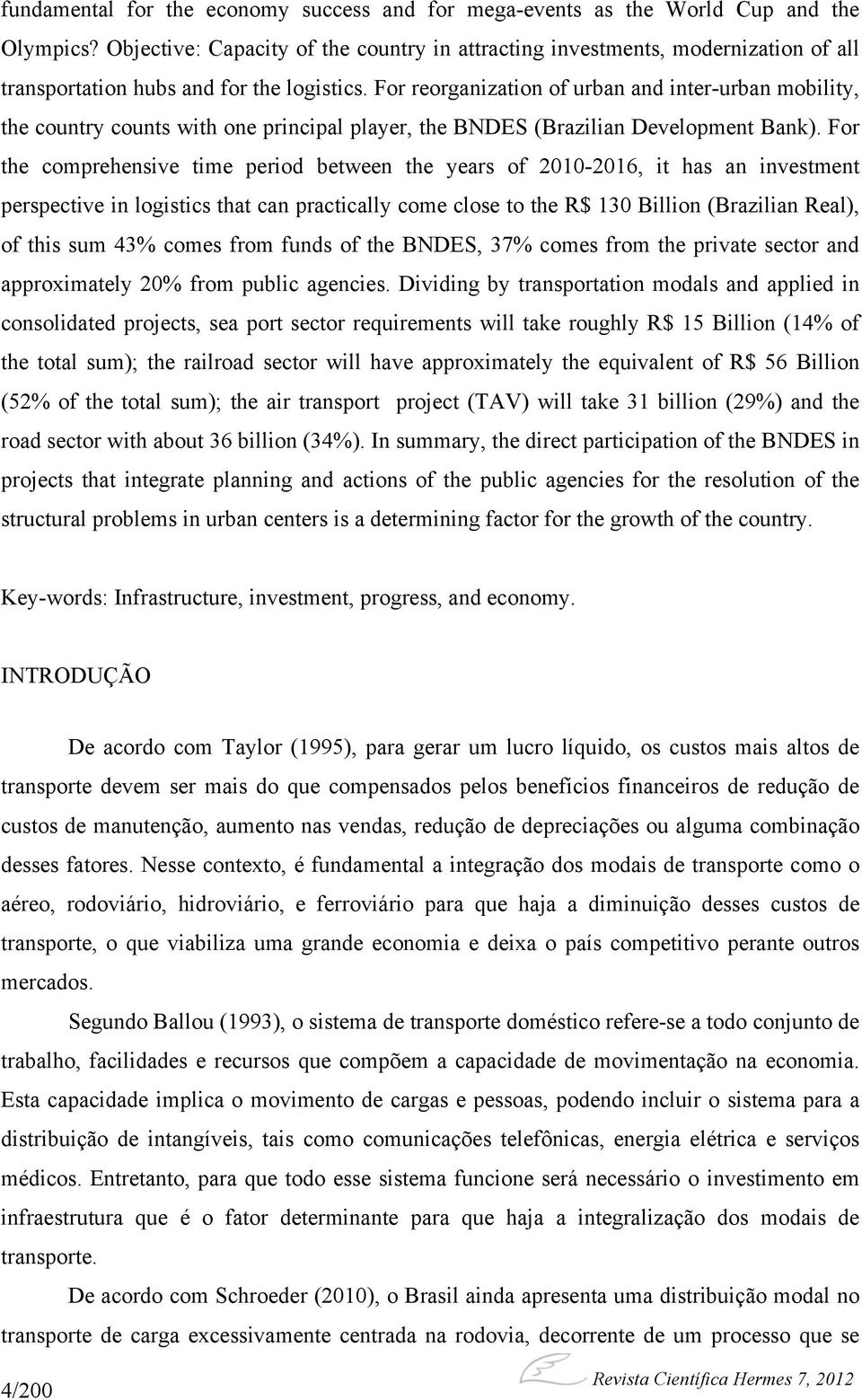 fundamental for the economy success and for mega-events as the World Cup and the Olympics? Objective: Capacity of the country in attracting investments, modernization of all transportation hubs and for the logistics. For reorganization of urban and inter-urban mobility, the country counts with one principal player, the BNDES (Brazilian Development Bank). For the comprehensive time period between the years of 2010-2016, it has an investment perspective in logistics that can practically come close to the R$ 130 Billion (Brazilian Real), of this sum 43% comes from funds of the BNDES, 37% comes from the private sector and approximately 20% from public agencies. Dividing by transportation modals and applied in consolidated projects, sea port sector requirements will take roughly R$ 15 Billion (14% of the total sum); the railroad sector will have approximately the equivalent of R$ 56 Billion (52% of the total sum); the air transport project (TAV) will take 31 billion (29%) and the road sector with about 36 billion (34%). In summary, the direct participation of the BNDES in projects that integrate planning and actions of the public agencies for the resolution of the structural problems in urban centers is a determining factor for the growth of the country.

Key-words: Infrastructure, investment, progress, and economy.

INTRODUÇÃO

De acordo com Taylor (1995), para gerar um lucro líquido, os custos mais altos de transporte devem ser mais do que compensados pelos benefícios financeiros de redução de custos de manutenção, aumento nas vendas, redução de depreciações ou alguma combinação desses fatores. Nesse contexto, é fundamental a integração dos modais de transporte como o aéreo, rodoviário, hidroviário, e ferroviário para que haja a diminuição desses custos de transporte, o que viabiliza uma grande economia e deixa o país competitivo perante outros mercados.

Segundo Ballou (1993), o sistema de transporte doméstico refere-se a todo conjunto de trabalho, facilidades e recursos que compõem a capacidade de movimentação na economia. Esta capacidade implica o movimento de cargas e pessoas, podendo incluir o sistema para a distribuição de intangíveis, tais como comunicações telefônicas, energia elétrica e serviços médicos. Entretanto, para que todo esse sistema funcione será necessário o investimento em infraestrutura que é o fator determinante para que haja a integralização dos modais de transporte.

De acordo com Schroeder (2010), o Brasil ainda apresenta uma distribuição modal no transporte de carga excessivamente centrada na rodovia, decorrente de um processo que se

4/200

Revista Científica Hermes 7, 2012